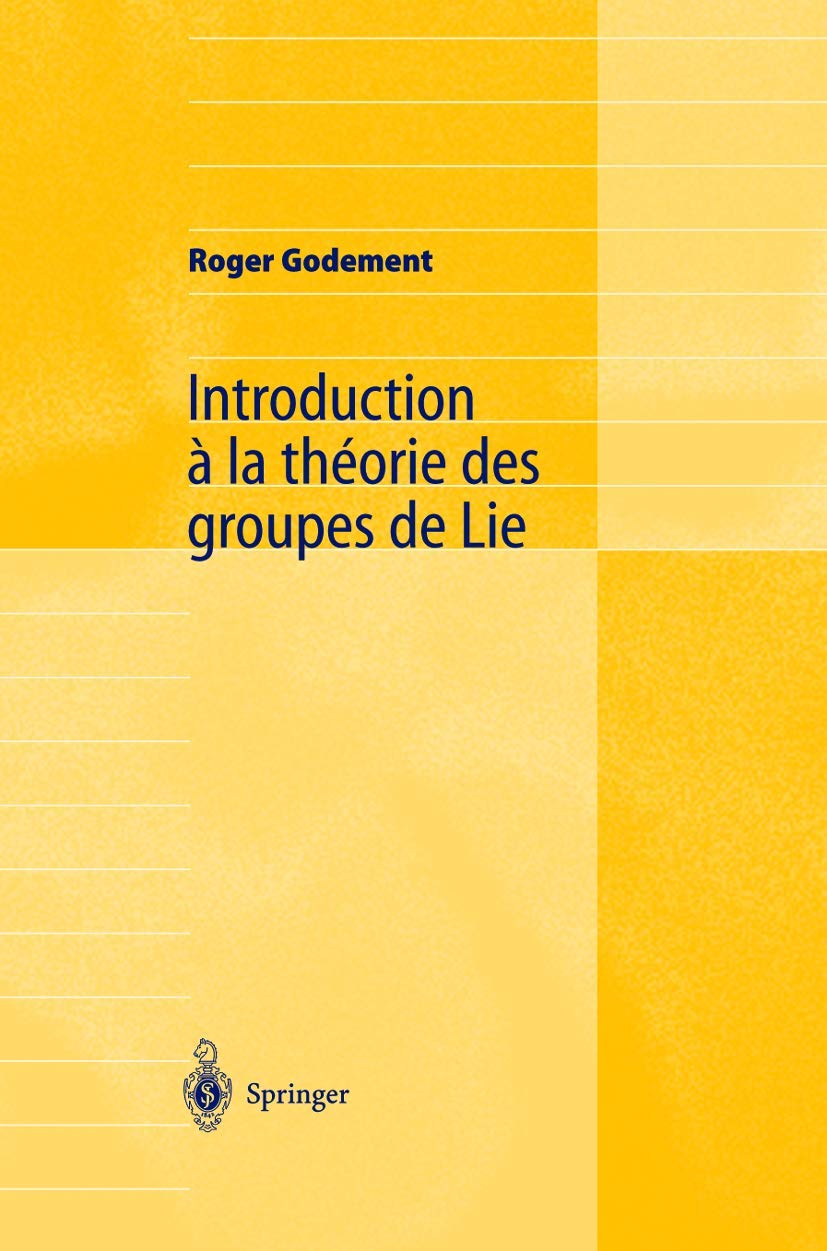 Roger Godement

Introduction à la théorie des groupes de Lie

Springer